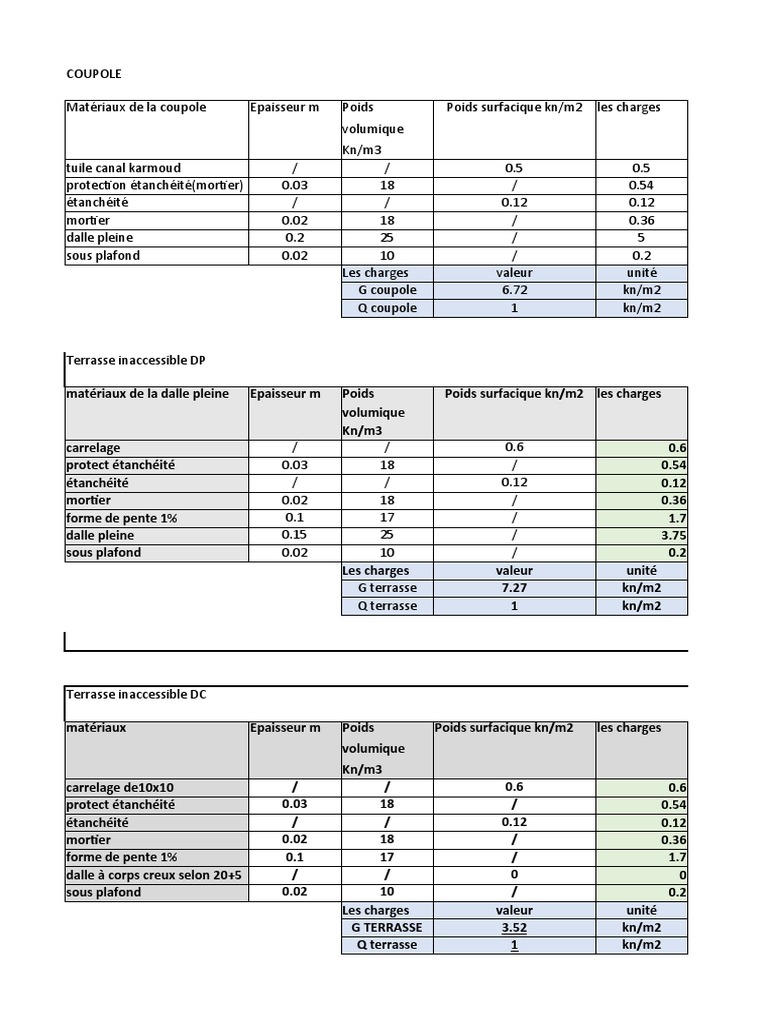 COUPOLE

| Matériaux de la coupole | Epaisseur m | Poids volumique Kn/m3 | Poids surfacique kn/m2 | les charges |
|---|---|---|---|---|
| tuile canal karmoud | / | / | 0.5 | 0.5 |
| protection étanchéité(mortier) | 0.03 | 18 | / | 0.54 |
| étanchéité | / | / | 0.12 | 0.12 |
| mortier | 0.02 | 18 | / | 0.36 |
| dalle pleine | 0.2 | 25 | / | 5 |
| sous plafond | 0.02 | 10 | / | 0.2 |
| | | Les charges | valeur | unité |
| | | G coupole | 6.72 | kn/m2 |
| | | Q coupole | 1 | kn/m2 |

Terrasse inaccessible DP

| matériaux de la dalle pleine | Epaisseur m | Poids volumique Kn/m3 | Poids surfacique kn/m2 | les charges |
|---|---|---|---|---|
| carrelage | / | / | 0.6 | 0.6 |
| protect étanchéité | 0.03 | 18 | / | 0.54 |
| étanchéité | / | / | 0.12 | 0.12 |
| mortier | 0.02 | 18 | / | 0.36 |
| forme de pente 1% | 0.1 | 17 | / | 1.7 |
| dalle pleine | 0.15 | 25 | / | 3.75 |
| sous plafond | 0.02 | 10 | / | 0.2 |
| | | Les charges | valeur | unité |
| | | G terrasse | 7.27 | kn/m2 |
| | | Q terrasse | 1 | kn/m2 |

Terrasse inaccessible DC

| matériaux | Epaisseur m | Poids volumique Kn/m3 | Poids surfacique kn/m2 | les charges |
|---|---|---|---|---|
| carrelage de10x10 | / | / | 0.6 | 0.6 |
| protect étanchéité | 0.03 | 18 | / | 0.54 |
| étanchéité | / | / | 0.12 | 0.12 |
| mortier | 0.02 | 18 | / | 0.36 |
| forme de pente 1% | 0.1 | 17 | / | 1.7 |
| dalle à corps creux selon 20+5 | / | / | 0 | 0 |
| sous plafond | 0.02 | 10 | / | 0.2 |
| | | Les charges | valeur | unité |
| | | G TERRASSE | 3.52 | kn/m2 |
| | | Q terrasse | 1 | kn/m2 |